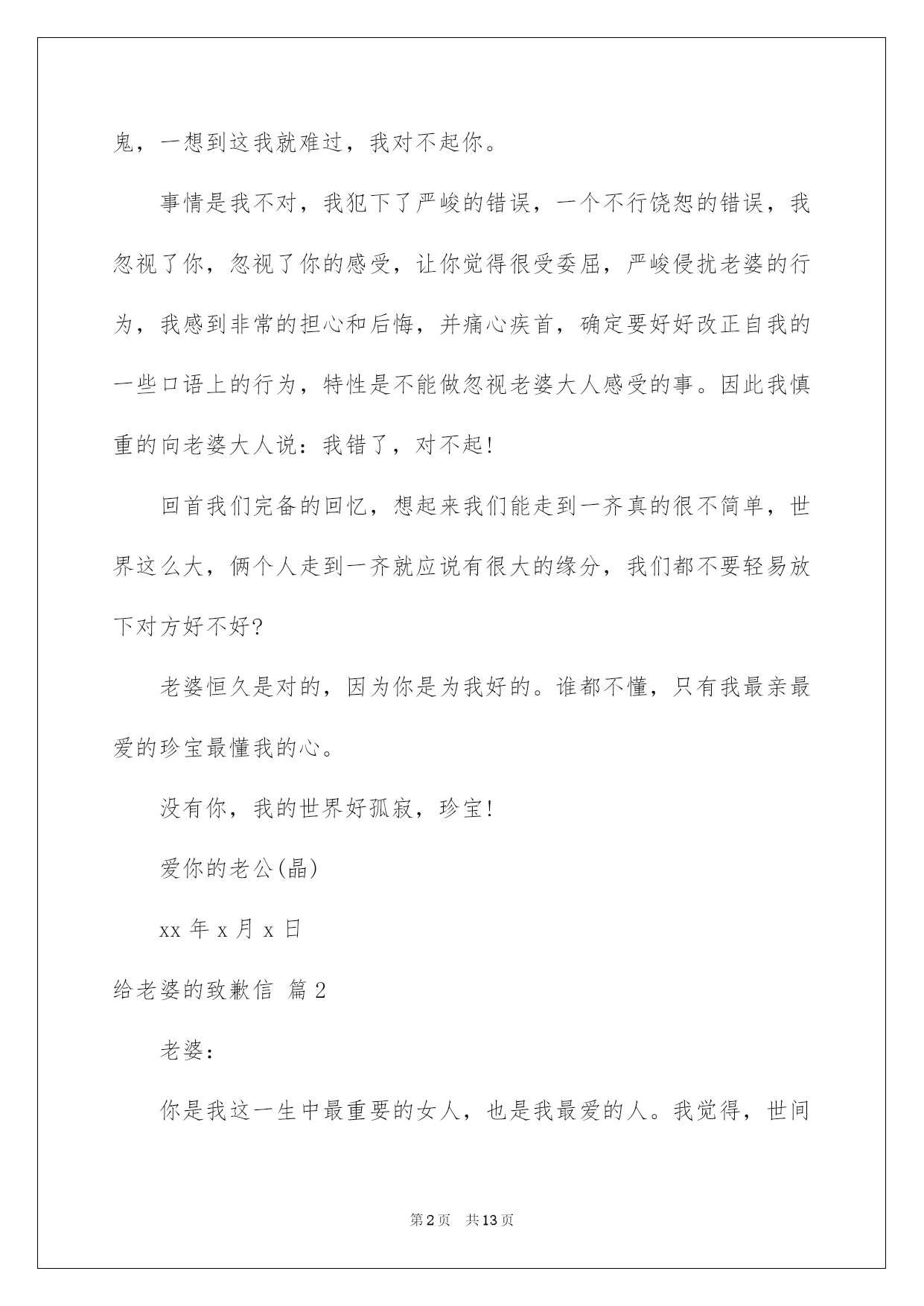 鬼，一想到这我就难过，我对不起你。

事情是我不对，我犯下了严峻的错误，一个不行饶恕的错误，我忽视了你，忽视了你的感受，让你觉得很受委屈，严峻侵扰老婆的行为，我感到非常的担心和后悔，并痛心疾首，确定要好好改正自我的一些口语上的行为，特性是不能做忽视老婆大人感受的事。因此我慎重的向老婆大人说：我错了，对不起!

回首我们完备的回忆，想起来我们能走到一齐真的很不简单，世界这么大，俩个人走到一齐就应说有很大的缘分，我们都不要轻易放下对方好不好?

老婆恒久是对的，因为你是为我好的。谁都不懂，只有我最亲最爱的珍宝最懂我的心。

没有你，我的世界好孤寂，珍宝!

爱你的老公(晶)

xx 年 x 月 x 日

给老婆的致歉信 篇2

老婆：

你是我这一生中最重要的女人，也是我最爱的人。我觉得，世间

第2页 共13页